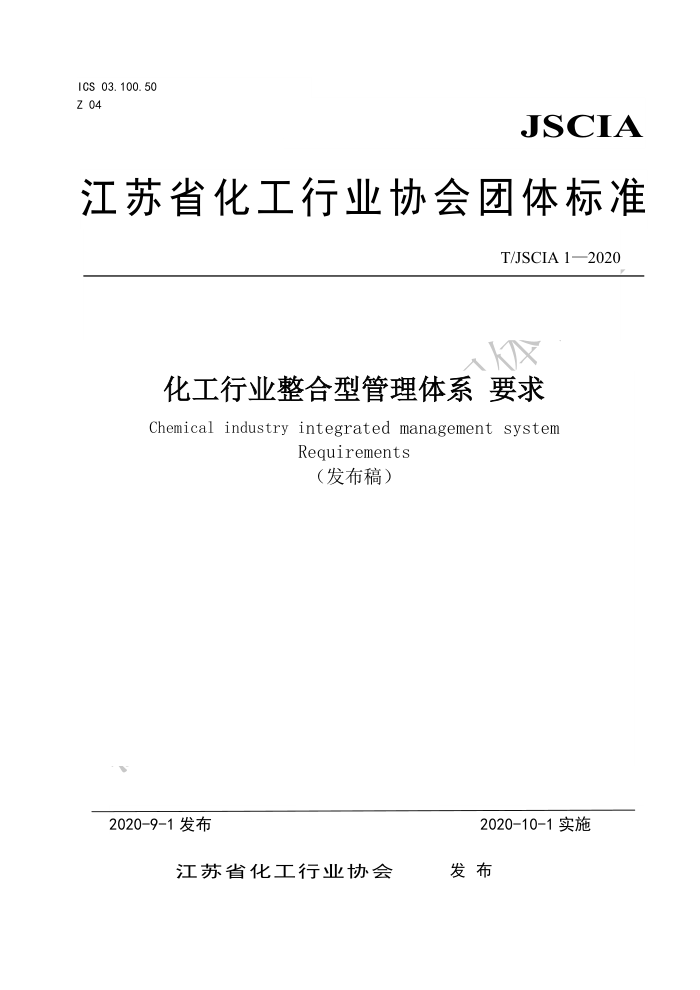 ICS 03.100.50
Z 04

JSCIA

江苏省化工行业协会团体标准

T/JSCIA 1—2020

化工行业整合型管理体系 要求

Chemical industry integrated management system
Requirements
（发布稿）

2020-9-1 发布

2020-10-1 实施

江苏省化工行业协会 发 布